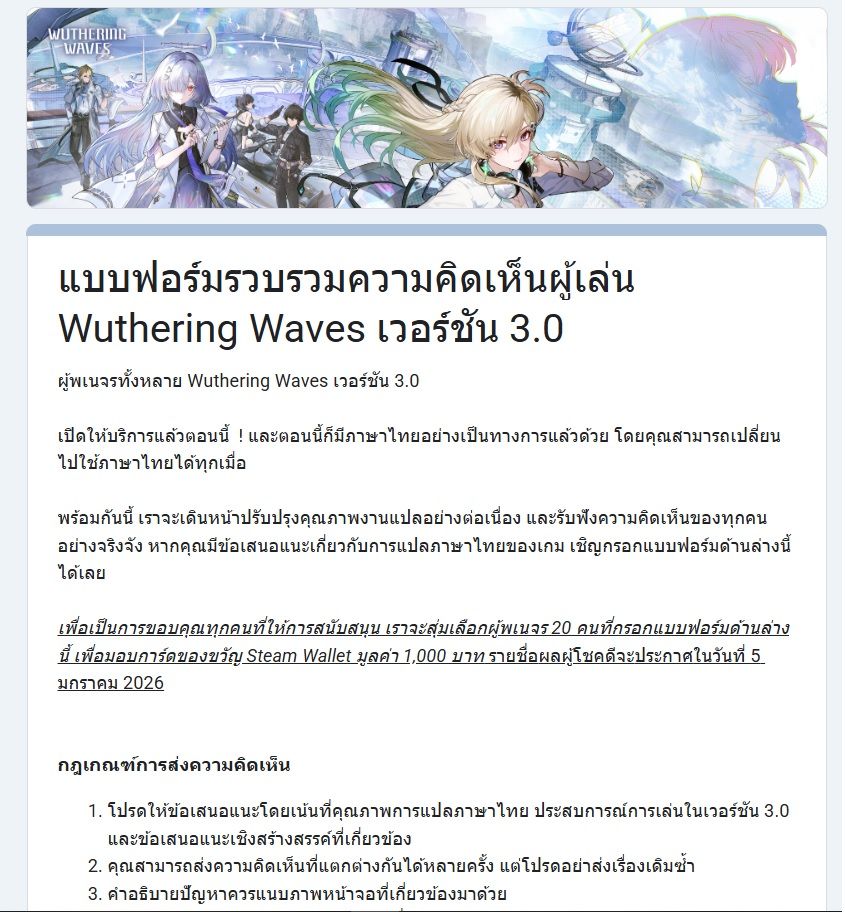 WUTHERING WAVES

แบบฟอร์มรวบรวมความคิดเห็นผู้เล่น Wuthering Waves เวอร์ชัน 3.0

ผู้พเนจรทั้งหลาย Wuthering Waves เวอร์ชัน 3.0

เปิดให้บริการแล้วตอนนี้ ! และตอนนี้ก็มีภาษาไทยอย่างเป็นทางการแล้วด้วย โดยคุณสามารถเปลี่ยนไปใช้ภาษาไทยได้ทุกเมื่อ

พร้อมกันนี้ เราจะเดินหน้าปรับปรุงคุณภาพงานแปลอย่างต่อเนื่อง และรับฟังความคิดเห็นของทุกคนอย่างจริงจัง หากคุณมีข้อเสนอแนะเกี่ยวกับการแปลภาษาไทยของเกม เชิญกรอกแบบฟอร์มด้านล่างนี้ได้เลย

เพื่อเป็นการขอบคุณทุกคนที่ให้การสนับสนุน เราจะสุ่มเลือกผู้พเนจร 20 คนที่กรอกแบบฟอร์มด้านล่างนี้ เพื่อมอบการ์ดของขวัญ Steam Wallet มูลค่า 1,000 บาท รายชื่อผลผู้โชคดีจะประกาศในวันที่ 5 มกราคม 2026

กฎเกณฑ์การส่งความคิดเห็น

1. โปรดให้ข้อเสนอแนะโดยเน้นที่คุณภาพการแปลภาษาไทย ประสบการณ์การเล่นในเวอร์ชัน 3.0 และข้อเสนอแนะเชิงสร้างสรรค์ที่เกี่ยวข้อง
2. คุณสามารถส่งความคิดเห็นที่แตกต่างกันได้หลายครั้ง แต่โปรดอย่าส่งเรื่องเดิมซ้ำ
3. คำอธิบายปัญหาควรแนบภาพหน้าจอที่เกี่ยวข้องมาด้วย